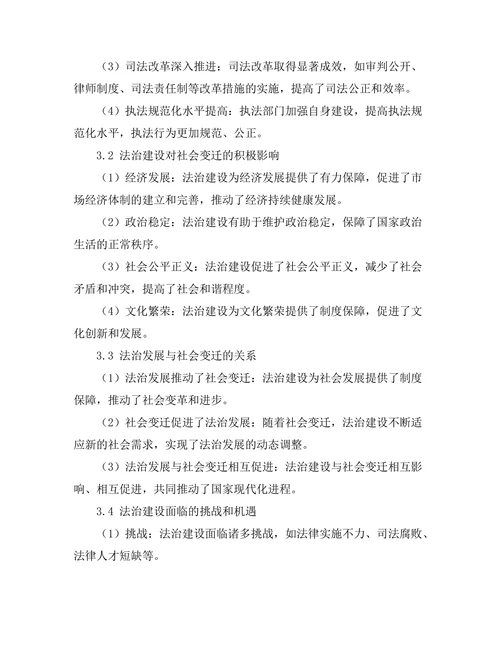 （3）司法改革深入推进：司法改革取得显著成效，如审判公开、律师制度、司法责任制等改革措施的实施，提高了司法公正和效率。

（4）执法规范化水平提高：执法部门加强自身建设，提高执法规范化水平，执法行为更加规范、公正。

3.2 法治建设对社会变迁的积极影响

（1）经济发展：法治建设为经济发展提供了有力保障，促进了市场经济体制的建立和完善，推动了经济持续健康发展。

（2）政治稳定：法治建设有助于维护政治稳定，保障了国家政治生活的正常秩序。

（3）社会公平正义：法治建设促进了社会公平正义，减少了社会矛盾和冲突，提高了社会和谐程度。

（4）文化繁荣：法治建设为文化繁荣提供了制度保障，促进了文化创新和发展。

3.3 法治发展与社会变迁的关系

（1）法治发展推动了社会变迁：法治建设为社会发展提供了制度保障，推动了社会变革和进步。

（2）社会变迁促进了法治发展：随着社会变迁，法治建设不断适应新的社会需求，实现了法治发展的动态调整。

（3）法治发展与社会变迁相互促进：法治建设与社会变迁相互影响、相互促进，共同推动了国家现代化进程。

3.4 法治建设面临的挑战和机遇

（1）挑战：法治建设面临诸多挑战，如法律实施不力、司法腐败、法律人才短缺等。